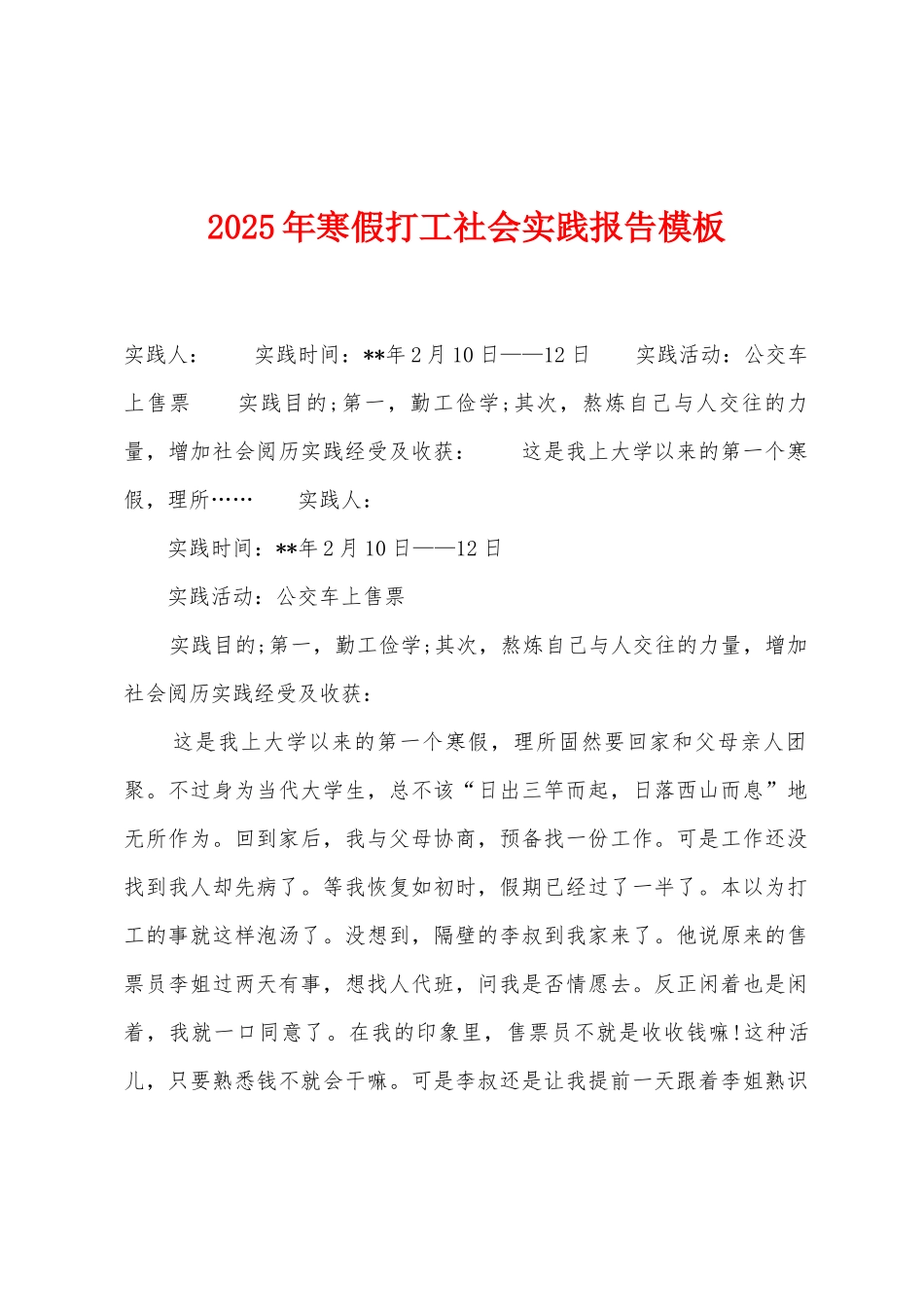 2025年寒假打工社会实践报告模板

实践人：　　实践时间：**年2月10日——12日　　实践活动：公交车上售票　　实践目的;第一，勤工俭学;其次，熬炼自己与人交往的力量，增加社会阅历实践经受及收获：　　这是我上大学以来的第一个寒假，理所……　　实践人：

实践时间：**年2月10日——12日

实践活动：公交车上售票

实践目的;第一，勤工俭学;其次，熬炼自己与人交往的力量，增加社会阅历实践经受及收获：

这是我上大学以来的第一个寒假，理所固然要回家和父母亲人团聚。不过身为当代大学生，总不该“日出三竿而起，日落西山而息”地无所作为。回到家后，我与父母协商，预备找一份工作。可是工作还没找到我人却先病了。等我恢复如初时，假期已经过了一半了。本以为打工的事就这样泡汤了。没想到，隔壁的李叔到我家来了。他说原来的售票员李姐过两天有事，想找人代班，问我是否情愿去。反正闲着也是闲着，我就一口同意了。在我的印象里，售票员不就是收收钱嘛!这种活儿，只要熟悉钱不就会干嘛。可是李叔还是让我提前一天跟着李姐熟识